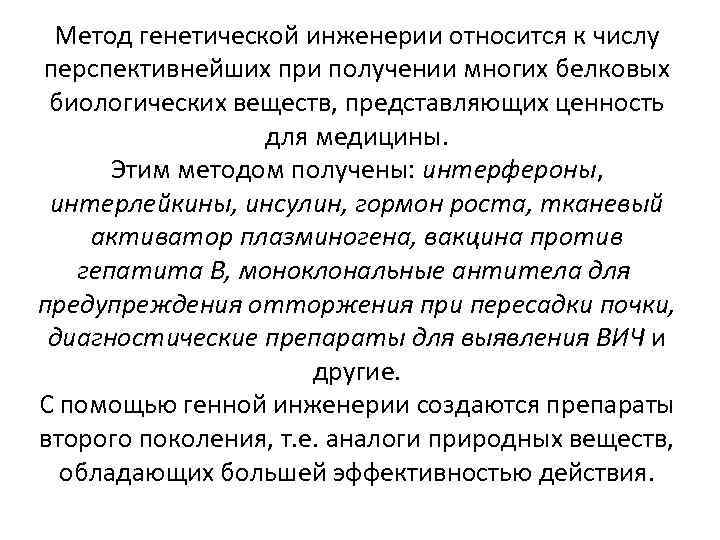 Метод генетической инженерии относится к числу перспективнейших при получении многих белковых биологических веществ, представляющих ценность для медицины.
Этим методом получены: интерфероны, интерлейкины, инсулин, гормон роста, тканевый активатор плазминогена, вакцина против гепатита В, моноклональные антитела для предупреждения отторжения при пересадки почки, диагностические препараты для выявления ВИЧ и другие.
С помощью генной инженерии создаются препараты второго поколения, т.е. аналоги природных веществ, обладающих большей эффективностью действия.